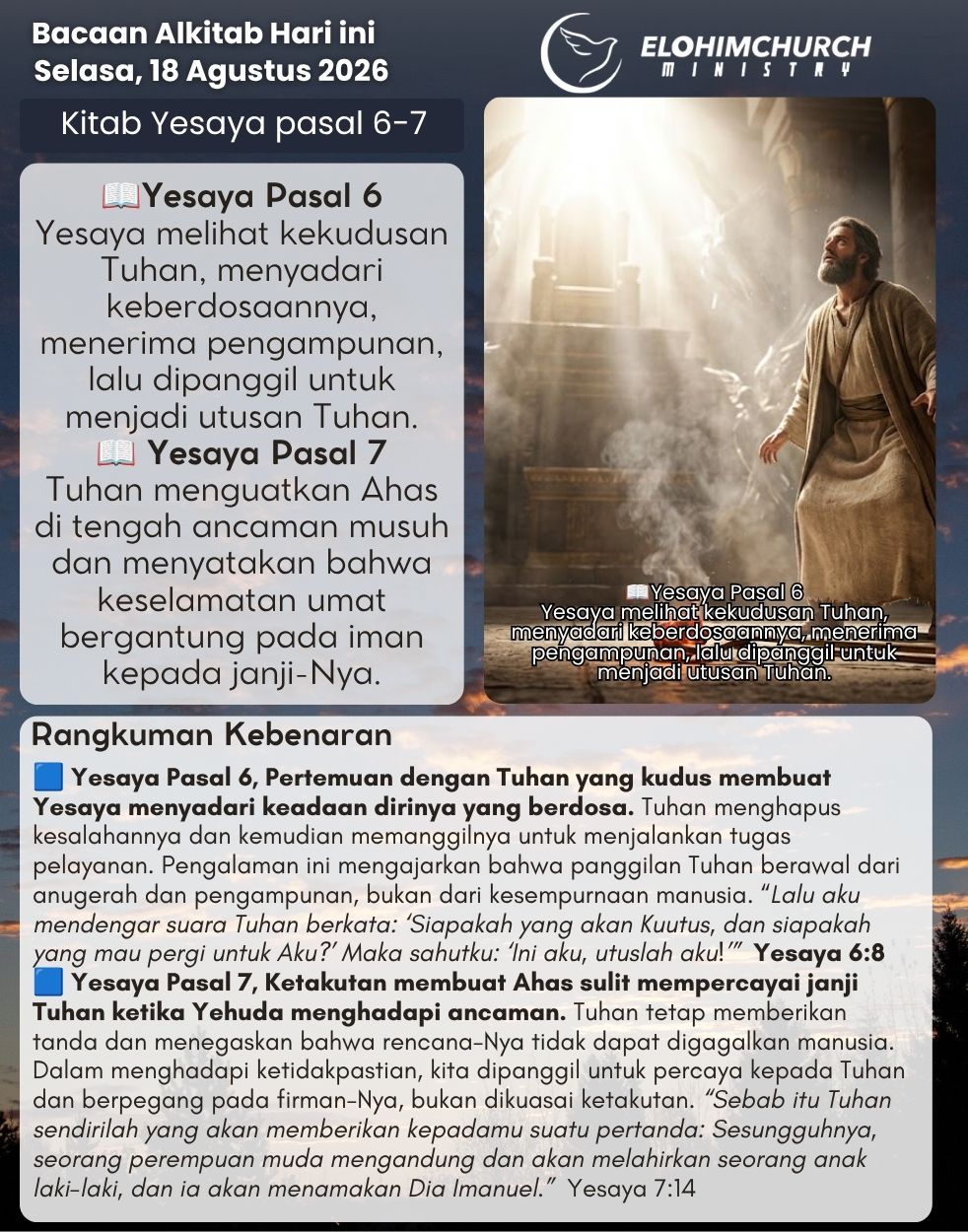 Bacaan Alkitab Hari ini
Selasa, 18 Agustus 2026

ELOHIMCHURCH
MINISTRY

Kitab Yesaya pasal 6-7

📖Yesaya Pasal 6
Yesaya melihat kekudusan Tuhan, menyadari keberdosaannya, menerima pengampunan, lalu dipanggil untuk menjadi utusan Tuhan.
📖 Yesaya Pasal 7
Tuhan menguatkan Ahas di tengah ancaman musuh dan menyatakan bahwa keselamatan umat bergantung pada iman kepada janji-Nya.

📖Yesaya Pasal 6
Yesaya melihat kekudusan Tuhan, menyadari keberdosaannya, menerima pengampunan, lalu dipanggil untuk menjadi utusan Tuhan.

Rangkuman Kebenaran
🟦 Yesaya Pasal 6, Pertemuan dengan Tuhan yang kudus membuat Yesaya menyadari keadaan dirinya yang berdosa. Tuhan menghapus kesalahannya dan kemudian memanggilnya untuk menjalankan tugas pelayanan. Pengalaman ini mengajarkan bahwa panggilan Tuhan berawal dari anugerah dan pengampunan, bukan dari kesempurnaan manusia. “Lalu aku mendengar suara Tuhan berkata: ‘Siapakah yang akan Kuutus, dan siapakah yang mau pergi untuk Aku?’ Maka sahutku: ‘Ini aku, utuslah aku!’” Yesaya 6:8
🟦 Yesaya Pasal 7, Ketakutan membuat Ahas sulit mempercayai janji Tuhan ketika Yehuda menghadapi ancaman. Tuhan tetap memberikan tanda dan menegaskan bahwa rencana-Nya tidak dapat digagalkan manusia. Dalam menghadapi ketidakpastian, kita dipanggil untuk percaya kepada Tuhan dan berpegang pada firman-Nya, bukan dikuasai ketakutan. “Sebab itu Tuhan sendirilah yang akan memberikan kepadamu suatu pertanda: Sesungguhnya, seorang perempuan muda mengandung dan akan melahirkan seorang anak laki-laki, dan ia akan menamakan Dia Imanuel.” Yesaya 7:14